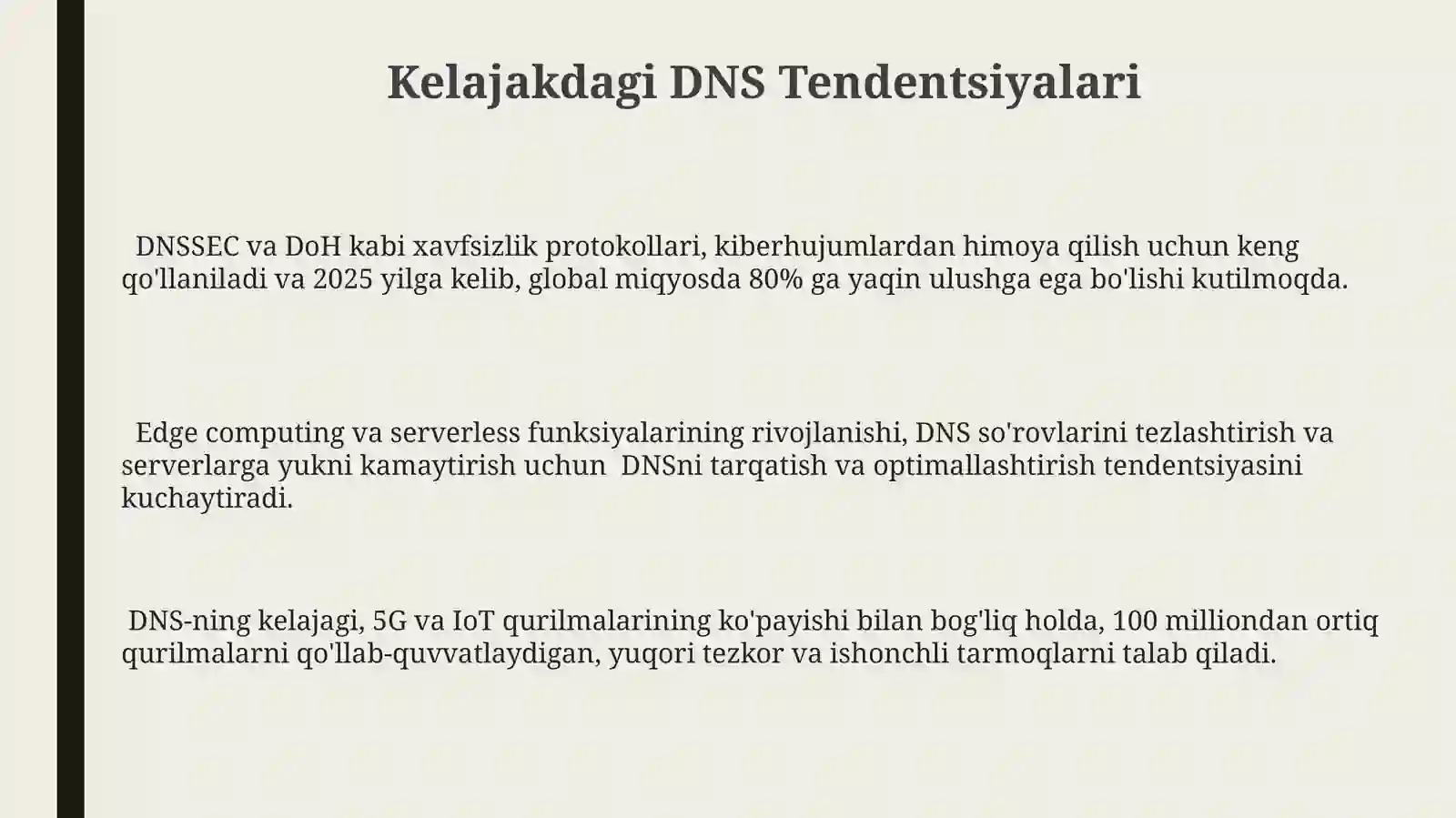 Kelajakdagi DNS Tendentsiyalari

DNSSEC va DoH kabi xavfsizlik protokollari, kiberhujumlardan himoya qilish uchun keng qo'llaniladi va 2025 yilga kelib, global miqyosda 80% ga yaqin ulushga ega bo'lishi kutilmoqda.

Edge computing va serverless funksiyalarining rivojlanishi, DNS so'rovlarini tezlashtirish va serverlarga yukni kamaytirish uchun DNSni tarqatish va optimallashtirish tendentsiyasini kuchaytiradi.

DNS-ning kelajagi, 5G va IoT qurilmalarining ko'payishi bilan bog'liq holda, 100 milliondan ortiq qurilmalarni qo'llab-quvvatlaydigan, yuqori tezkor va ishonchli tarmoqlarni talab qiladi.